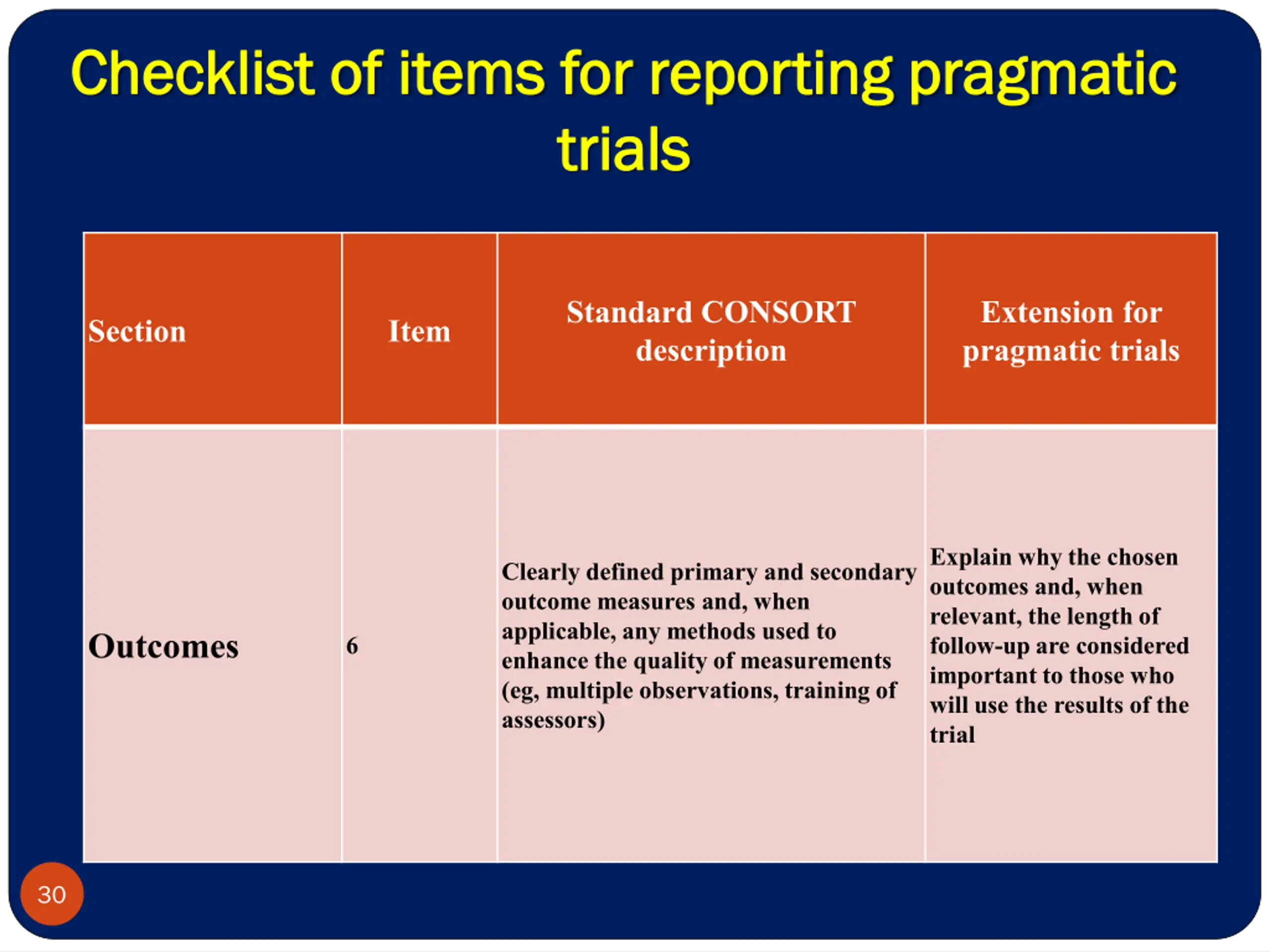 Checklist of items for reporting pragmatic trials

| Section | Item | Standard CONSORT description | Extension for pragmatic trials |
|---|---|---|---|
| Outcomes | 6 | Clearly defined primary and secondary outcome measures and, when applicable, any methods used to enhance the quality of measurements (eg, multiple observations, training of assessors) | Explain why the chosen outcomes and, when relevant, the length of follow-up are considered important to those who will use the results of the trial |

30